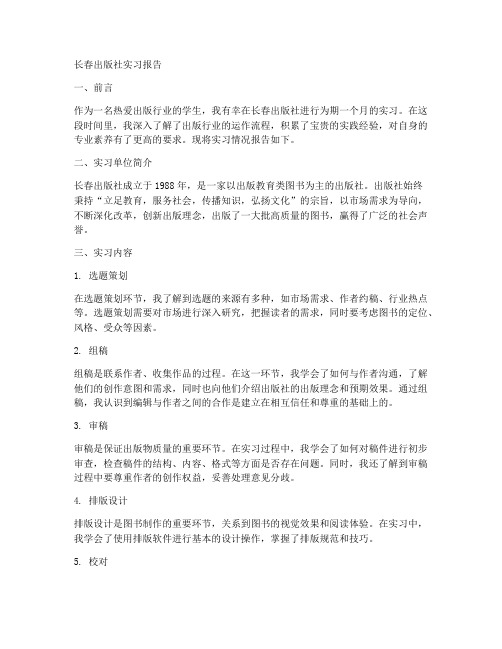 长春出版社实习报告

一、前言

作为一名热爱出版行业的学生，我有幸在长春出版社进行为期一个月的实习。在这段时间里，我深入了解了出版行业的运作流程，积累了宝贵的实践经验，对自身的专业素养有了更高的要求。现将实习情况报告如下。

二、实习单位简介

长春出版社成立于1988年，是一家以出版教育类图书为主的出版社。出版社始终秉持“立足教育，服务社会，传播知识，弘扬文化”的宗旨，以市场需求为导向，不断深化改革，创新出版理念，出版了一大批高质量的图书，赢得了广泛的社会声誉。

三、实习内容

1. 选题策划

在选题策划环节，我了解到选题的来源有多种，如市场需求、作者约稿、行业热点等。选题策划需要对市场进行深入研究，把握读者的需求，同时要考虑图书的定位、风格、受众等因素。

2. 组稿

组稿是联系作者、收集作品的过程。在这一环节，我学会了如何与作者沟通，了解他们的创作意图和需求，同时也向他们介绍出版社的出版理念和预期效果。通过组稿，我认识到编辑与作者之间的合作是建立在相互信任和尊重的基础上的。

3. 审稿

审稿是保证出版物质量的重要环节。在实习过程中，我学会了如何对稿件进行初步审查，检查稿件的结构、内容、格式等方面是否存在问题。同时，我还了解到审稿过程中要尊重作者的创作权益，妥善处理意见分歧。

4. 排版设计

排版设计是图书制作的重要环节，关系到图书的视觉效果和阅读体验。在实习中，我学会了使用排版软件进行基本的设计操作，掌握了排版规范和技巧。

5. 校对